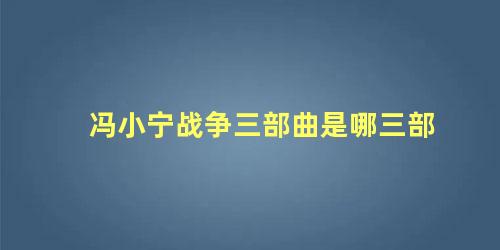 冯小宁战争三部曲是哪三部